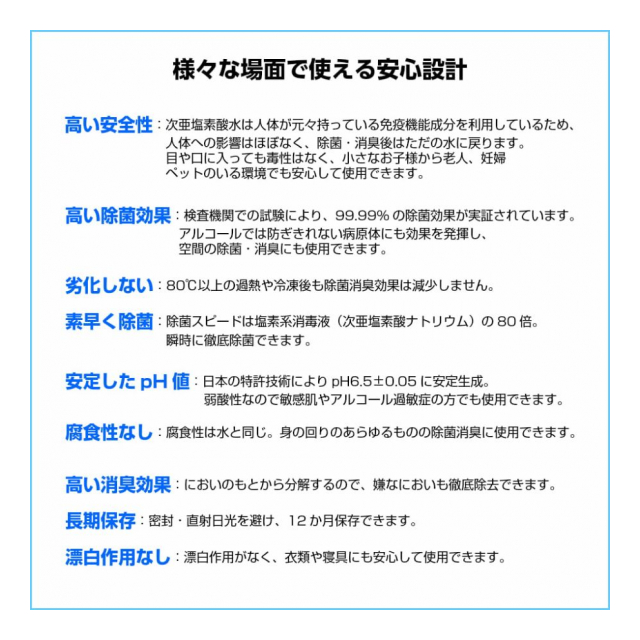 様々な場面で使える安心設計

高い安全性：次亜塩素酸水は人体が元々持っている免疫機能成分を利用しているため、人体への影響はほぼなく、除菌・消臭後はただの水に戻ります。目や口に入っても毒性はなく、小さなお子様から老人、妊婦ペットのいる環境でも安心して使用できます。

高い除菌効果：検査機関での試験により、99.99% の除菌効果が実証されています。アルコールでは防ぎきれない病原体にも効果を発揮し、空間の除菌・消臭にも使用できます。

劣化しない：80℃以上の過熱や冷凍後も除菌消臭効果は減少しません。

素早く除菌：除菌スピードは塩素系消毒液（次亜塩素酸ナトリウム）の 80 倍。瞬時に徹底除菌できます。

安定した pH 値：日本の特許技術により pH6.5±0.05 に安定生成。弱酸性なので敏感肌やアルコール過敏症の方でも使用できます。

腐食性なし：腐食性は水と同じ。身の回りのあらゆるものの除菌消臭に使用できます。

高い消臭効果：においのもとから分解するので、嫌なにおいも徹底除去できます。

長期保存：密封・直射日光を避け、12 か月保存できます。

漂白作用なし：漂白作用がなく、衣類や寝具にも安心して使用できます。